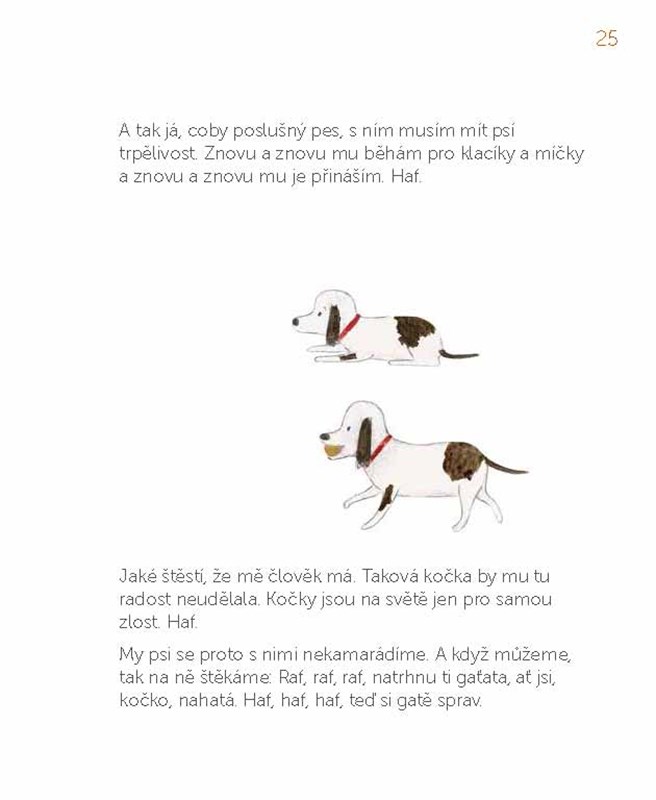 25

A tak já, coby poslušný pes, s ním musím mít psí trpělivost. Znovu a znovu mu běhám pro klacíky a míčky a znovu a znovu mu je přináším. Haf.

Jaké štěstí, že mě člověk má. Taková kočka by mu tu radost neudělala. Kočky jsou na světě jen pro samou zlost. Haf.

My psi se proto s nimi nekamarádíme. A když můžeme, tak na ně štěkáme: Raf, raf, raf, natrhnu ti gaťata, ať jsi, kočko, nahatá. Haf, haf, haf, teď si gatě sprav.